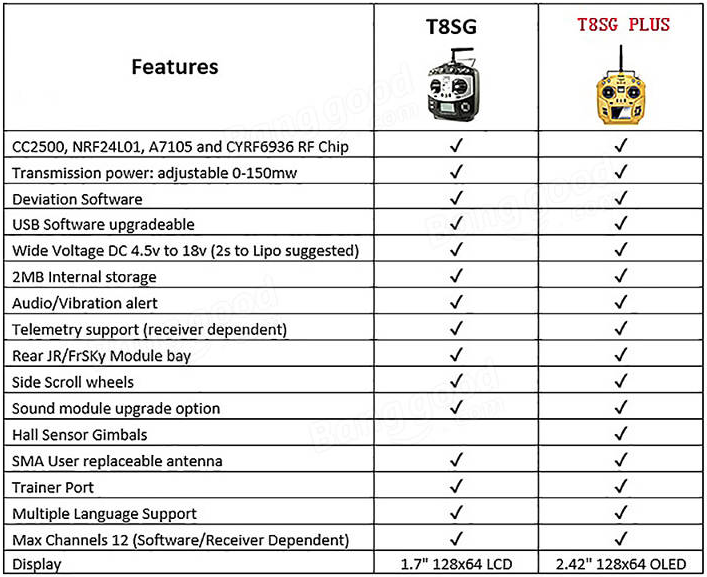 | Features | T8SG | T8SG PLUS |
|---|---|---|
| CC2500, NRF24L01, A7105 and CYRF6936 RF Chip | ✓ | ✓ |
| Transmission power: adjustable 0-150mw | ✓ | ✓ |
| Deviation Software | ✓ | ✓ |
| USB Software upgradeable | ✓ | ✓ |
| Wide Voltage DC 4.5v to 18v (2s to Lipo suggested) | ✓ | ✓ |
| 2MB Internal storage | ✓ | ✓ |
| Audio/Vibration alert | ✓ | ✓ |
| Telemetry support (receiver dependent) | ✓ | ✓ |
| Rear JR/FrSKy Module bay | ✓ | ✓ |
| Side Scroll wheels | ✓ | ✓ |
| Sound module upgrade option | ✓ | ✓ |
| Hall Sensor Gimbals | | ✓ |
| SMA User replaceable antenna | ✓ | ✓ |
| Trainer Port | ✓ | ✓ |
| Multiple Language Support | ✓ | ✓ |
| Max Channels 12 (Software/Receiver Dependent) | ✓ | ✓ |
| Display | 1.7" 128x64 LCD | 2.42" 128x64 OLED |

Banggood.com